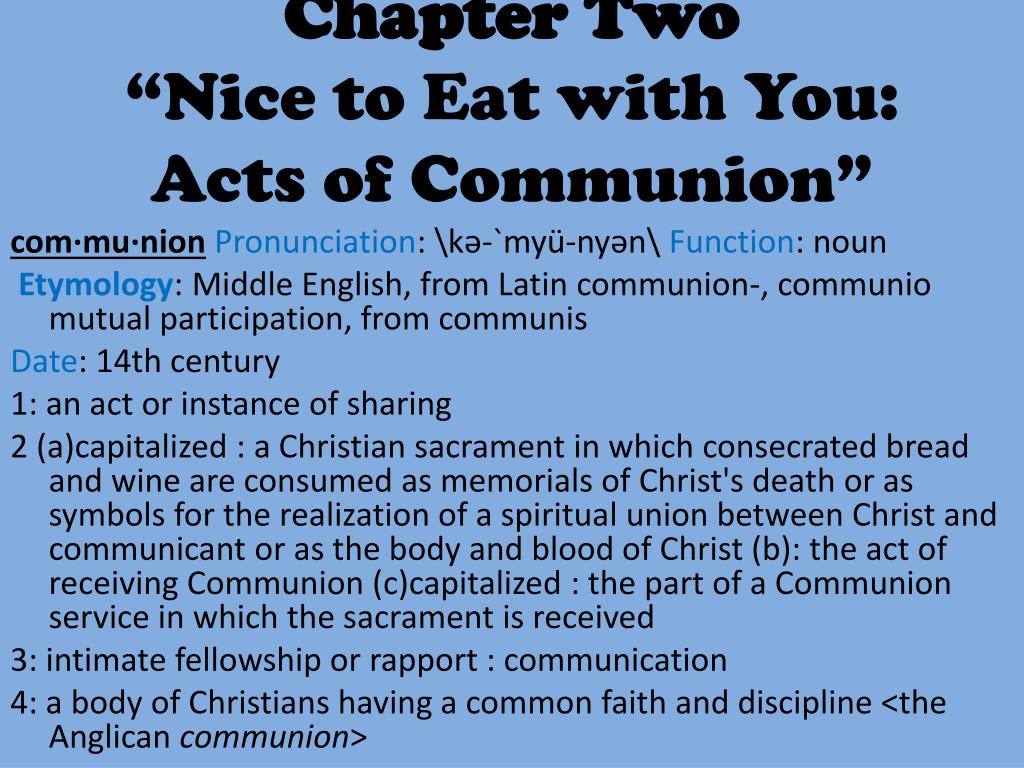 Chapter Two
"Nice to Eat with You: Acts of Communion"

com·mu·nion Pronunciation: \kə-`myü-nyən\ Function: noun

Etymology: Middle English, from Latin communion-, communio mutual participation, from communis

Date: 14th century

1: an act or instance of sharing

2 (a)capitalized : a Christian sacrament in which consecrated bread and wine are consumed as memorials of Christ's death or as symbols for the realization of a spiritual union between Christ and communicant or as the body and blood of Christ (b): the act of receiving Communion (c)capitalized : the part of a Communion service in which the sacrament is received

3: intimate fellowship or rapport : communication

4: a body of Christians having a common faith and discipline <the Anglican communion>